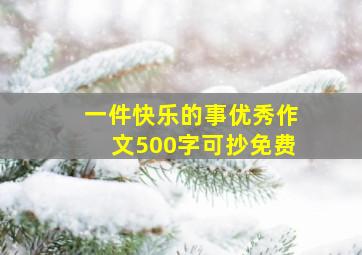 一件快乐的事优秀作文500字可抄免费